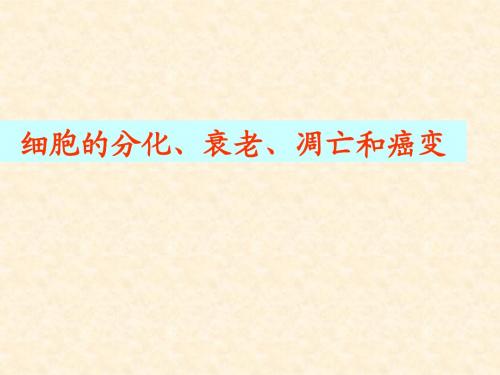 细胞的分化、衰老、凋亡和癌变